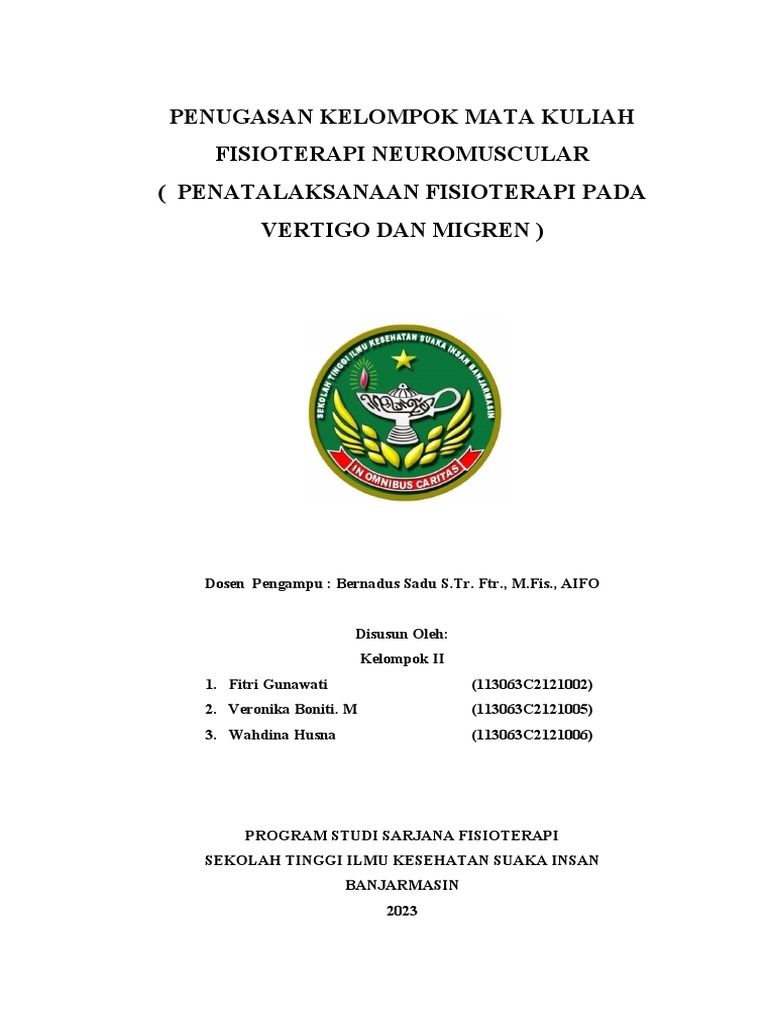 PENUGASAN KELOMPOK MATA KULIAH FISIOTERAPI NEUROMUSCULAR ( PENATALAKSANAAN FISIOTERAPI PADA VERTIGO DAN MIGREN )

SEKOLAH TINGGI ILMU KESEHATAN SUAKA INSAN BANJARMASIN

IN OMNIBUS CARITAS

Dosen Pengampu : Bernadus Sadu S.Tr. Ftr., M.Fis., AIFO

Disusun Oleh:
Kelompok II

1. Fitri Gunawati (113063C2121002)
2. Veronika Boniti. M (113063C2121005)
3. Wahdina Husna (113063C2121006)

PROGRAM STUDI SARJANA FISIOTERAPI
SEKOLAH TINGGI ILMU KESEHATAN SUAKA INSAN
BANJARMASIN
2023